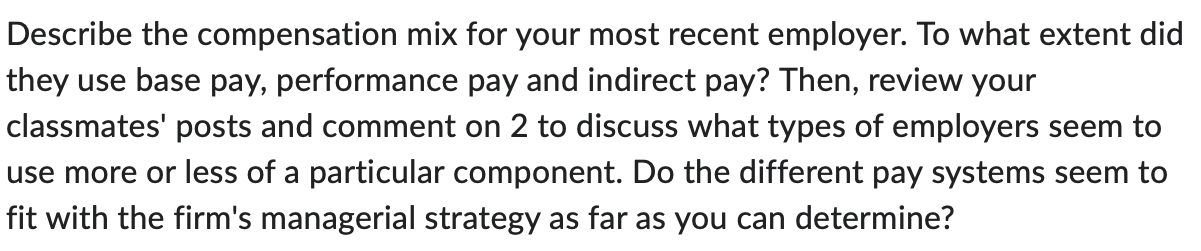 Describe the compensation mix for your most recent employer. To what extent did they use base pay, performance pay and indirect pay? Then, review your classmates' posts and comment on 2 to discuss what types of employers seem to use more or less of a particular component. Do the different pay systems seem to fit with the firm's managerial strategy as far as you can determine?